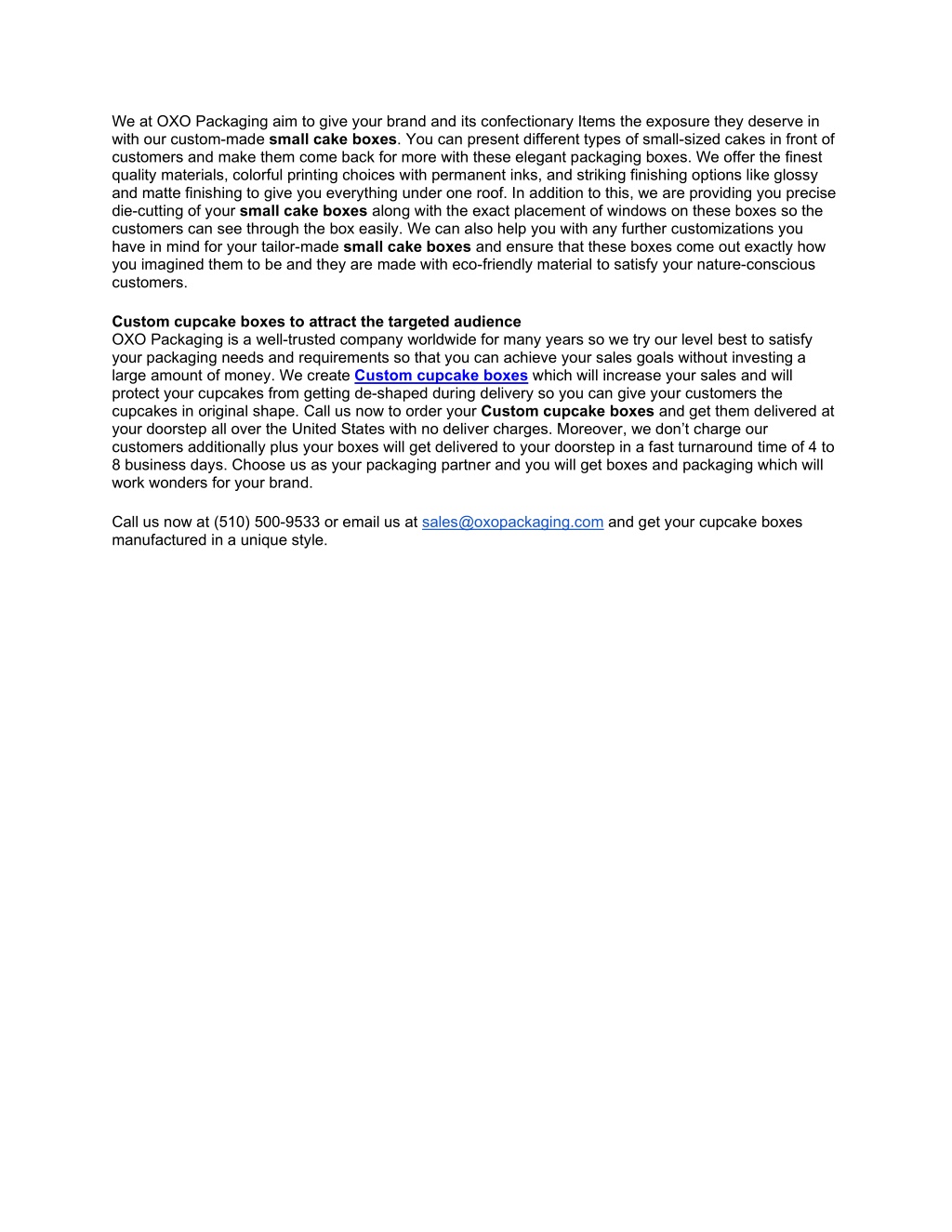 We at OXO Packaging aim to give your brand and its confectionary Items the exposure they deserve in with our custom-made small cake boxes. You can present different types of small-sized cakes in front of customers and make them come back for more with these elegant packaging boxes. We offer the finest quality materials, colorful printing choices with permanent inks, and striking finishing options like glossy and matte finishing to give you everything under one roof. In addition to this, we are providing you precise die-cutting of your small cake boxes along with the exact placement of windows on these boxes so the customers can see through the box easily. We can also help you with any further customizations you have in mind for your tailor-made small cake boxes and ensure that these boxes come out exactly how you imagined them to be and they are made with eco-friendly material to satisfy your nature-conscious customers.

Custom cupcake boxes to attract the targeted audience
OXO Packaging is a well-trusted company worldwide for many years so we try our level best to satisfy your packaging needs and requirements so that you can achieve your sales goals without investing a large amount of money. We create Custom cupcake boxes which will increase your sales and will protect your cupcakes from getting de-shaped during delivery so you can give your customers the cupcakes in original shape. Call us now to order your Custom cupcake boxes and get them delivered at your doorstep all over the United States with no deliver charges. Moreover, we don't charge our customers additionally plus your boxes will get delivered to your doorstep in a fast turnaround time of 4 to 8 business days. Choose us as your packaging partner and you will get boxes and packaging which will work wonders for your brand.

Call us now at (510) 500-9533 or email us at sales@oxopackaging.com and get your cupcake boxes manufactured in a unique style.